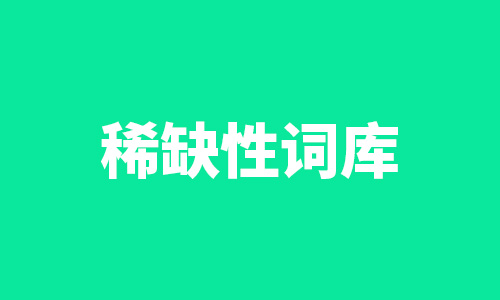 稀缺性词库